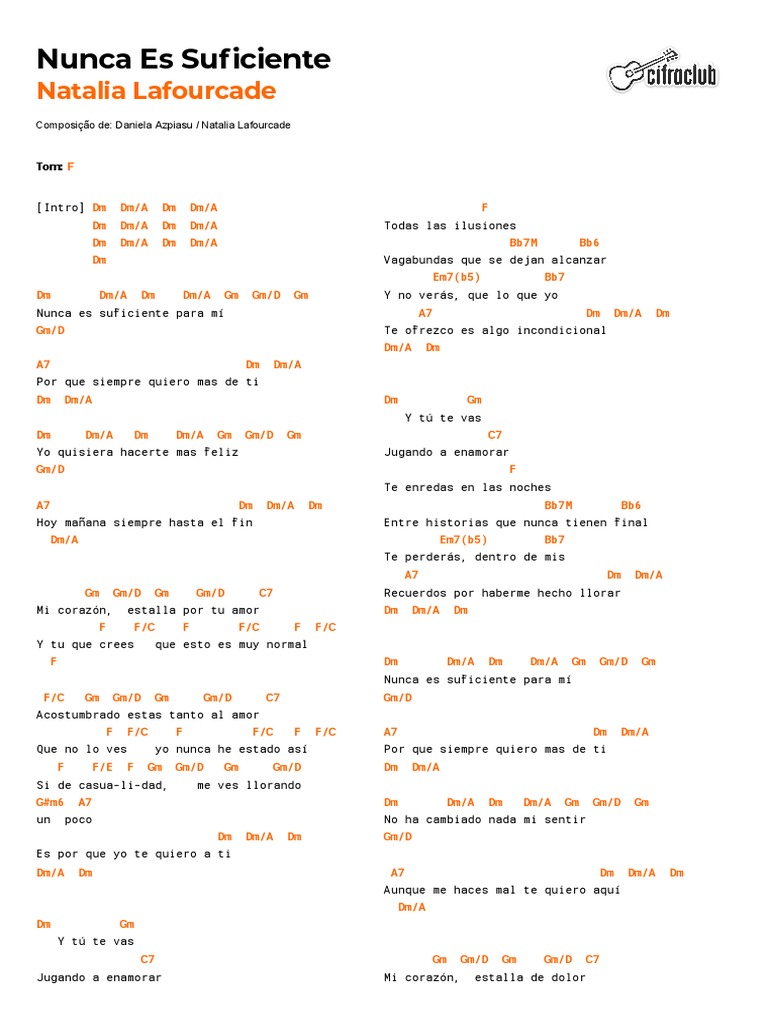 Nunca Es Suficiente
Natalia Lafourcade

cifraclub

Composição de: Daniela Azpiasu / Natalia Lafourcade

Tom: F

[Intro] Dm Dm/A Dm Dm/A
Dm Dm/A Dm Dm/A
Dm Dm/A Dm Dm/A
Dm

Dm Dm/A Dm Dm/A Gm Gm/D Gm
Nunca es suficiente para mí
Gm/D

A7 Dm Dm/A
Por que siempre quiero mas de ti
Dm Dm/A

Dm Dm/A Dm Dm/A Gm Gm/D Gm
Yo quisiera hacerte mas feliz
Gm/D

A7 Dm Dm/A Dm
Hoy mañana siempre hasta el fin
Dm/A

Gm Gm/D Gm Gm/D C7
Mi corazón, estalla por tu amor
F F/C F F/C F F/C
Y tu que crees que esto es muy normal
F

F/C Gm Gm/D Gm Gm/D C7
Acostumbrado estas tanto al amor
F F/C F F/C F F/C
Que no lo ves yo nunca he estado así
F F/E F Gm Gm/D Gm Gm/D
Si de casua-li-dad, me ves llorando
G#m6 A7
un poco
Dm Dm/A Dm
Es por que yo te quiero a ti
Dm/A Dm

Dm Gm
Y tú te vas
C7
Jugando a enamorar

F
Todas las ilusiones
Bb7M Bb6
Vagabundas que se dejan alcanzar
Em7(b5) Bb7
Y no verás, que lo que yo
A7 Dm Dm/A Dm
Te ofrezco es algo incondicional
Dm/A Dm

Dm Gm
Y tú te vas
C7
Jugando a enamorar
F
Te enredas en las noches
Bb7M Bb6
Entre historias que nunca tienen final
Em7(b5) Bb7
Te perderás, dentro de mis
A7 Dm Dm/A
Recuerdos por haberme hecho llorar
Dm Dm/A Dm

Dm Dm/A Dm Dm/A Gm Gm/D Gm
Nunca es suficiente para mí
Gm/D

A7 Dm Dm/A
Por que siempre quiero mas de ti
Dm Dm/A

Dm Dm/A Dm Dm/A Gm Gm/D Gm
No ha cambiado nada mi sentir
Gm/D

A7 Dm Dm/A Dm
Aunque me haces mal te quiero aquí
Dm/A

Gm Gm/D Gm Gm/D C7
Mi corazón, estalla de dolor